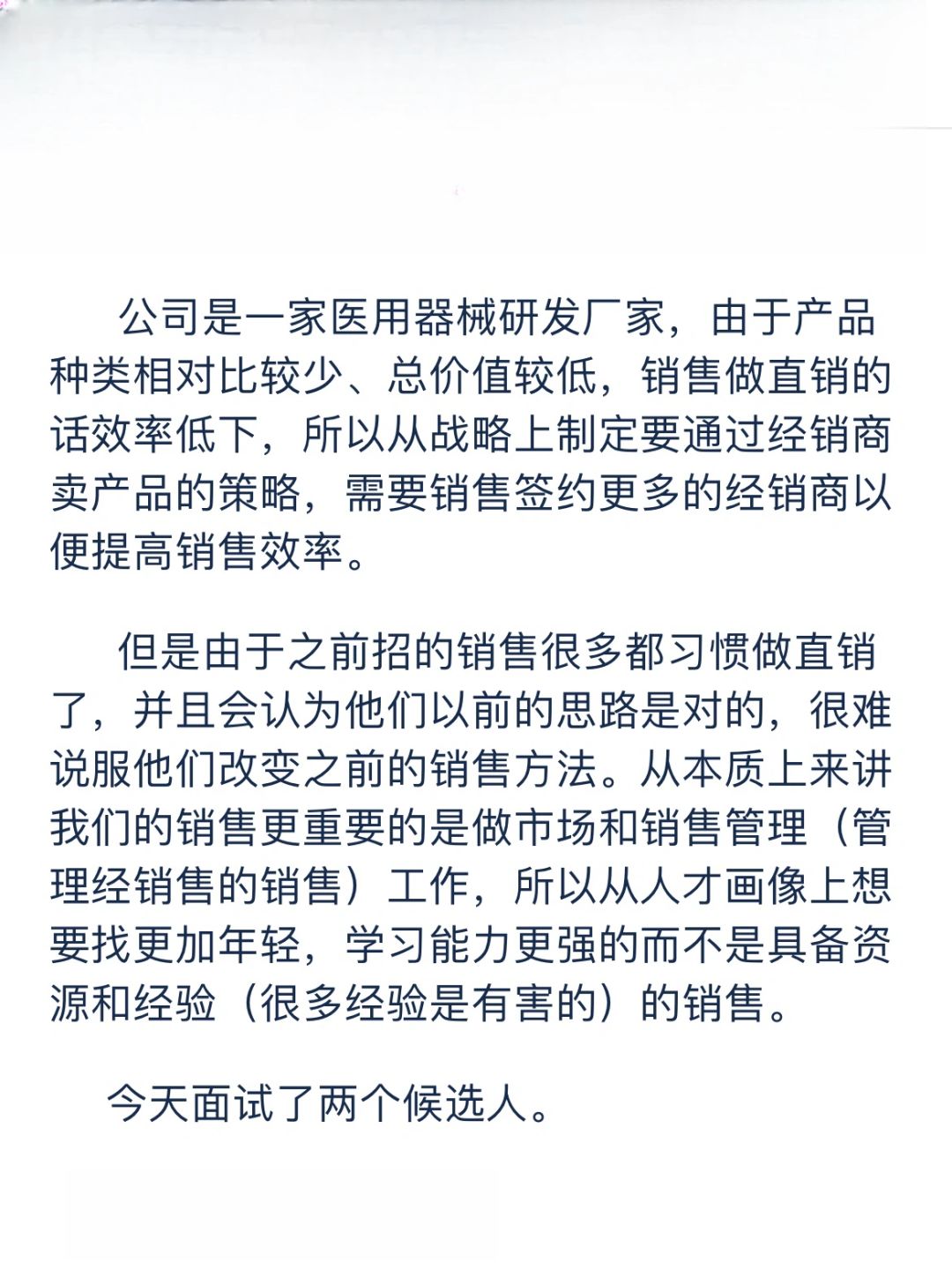 公司是一家医用器械研发厂家，由于产品种类相对比较少、总价值较低，销售做直销的话效率低下，所以从战略上制定要通过经销商卖产品的策略，需要销售签约更多的经销商以便提高销售效率。

但是由于之前招的销售很多都习惯做直销了，并且会认为他们以前的思路是对的，很难说服他们改变之前的销售方法。从本质上来讲我们的销售更重要的是做市场和销售管理（管理经销售的销售）工作，所以从人才画像上想要找更加年轻，学习能力更强的而不是具备资源和经验（很多经验是有害的）的销售。

今天面试了两个候选人。